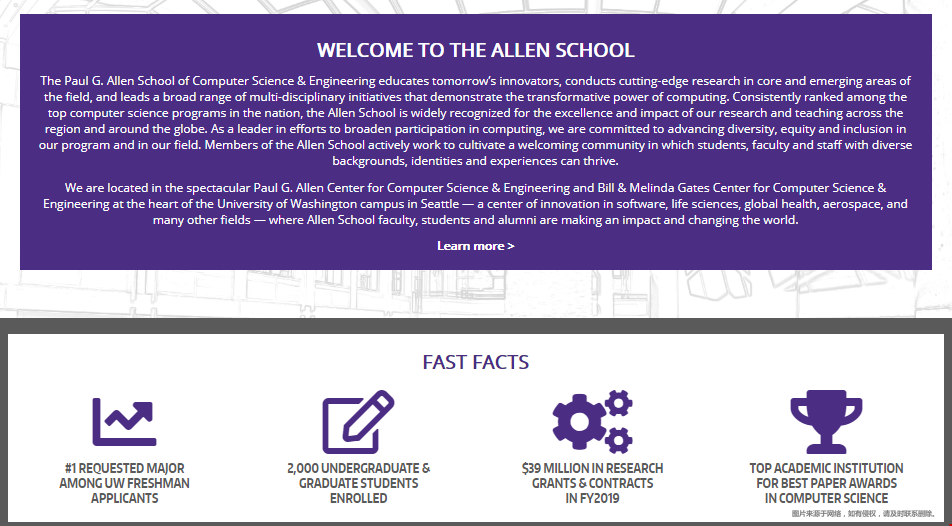 WELCOME TO THE ALLEN SCHOOL

The Paul G. Allen School of Computer Science & Engineering educates tomorrow's innovators, conducts cutting-edge research in core and emerging areas of the field, and leads a broad range of multi-disciplinary initiatives that demonstrate the transformative power of computing. Consistently ranked among the top computer science programs in the nation, the Allen School is widely recognized for the excellence and impact of our research and teaching across the region and around the globe. As a leader in efforts to broaden participation in computing, we are committed to advancing diversity, equity and inclusion in our program and in our field. Members of the Allen School actively work to cultivate a welcoming community in which students, faculty and staff with diverse backgrounds, identities and experiences can thrive.

We are located in the spectacular Paul G. Allen Center for Computer Science & Engineering and Bill & Melinda Gates Center for Computer Science & Engineering at the heart of the University of Washington campus in Seattle — a center of innovation in software, life sciences, global health, aerospace, and many other fields — where Allen School faculty, students and alumni are making an impact and changing the world.

Learn more >

FAST FACTS

#1 REQUESTED MAJOR AMONG UW FRESHMAN APPLICANTS

2,000 UNDERGRADUATE & GRADUATE STUDENTS ENROLLED

$39 MILLION IN RESEARCH GRANTS & CONTRACTS IN FY2019

TOP ACADEMIC INSTITUTION FOR BEST PAPER AWARDS IN COMPUTER SCIENCE

图片来源于网络，如有侵权，请及时联系删除。